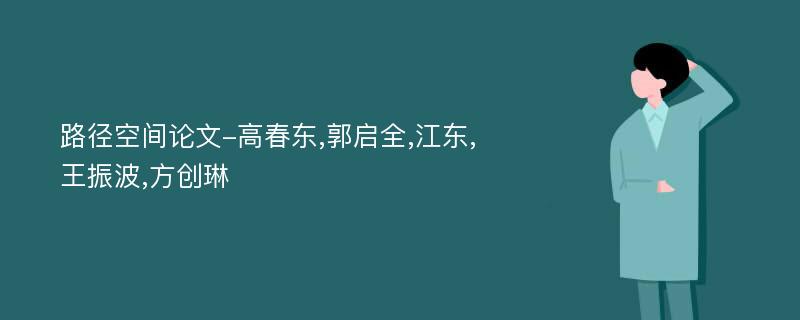 路径空间论文-高春东,郭启全,江东,王振波,方创琳